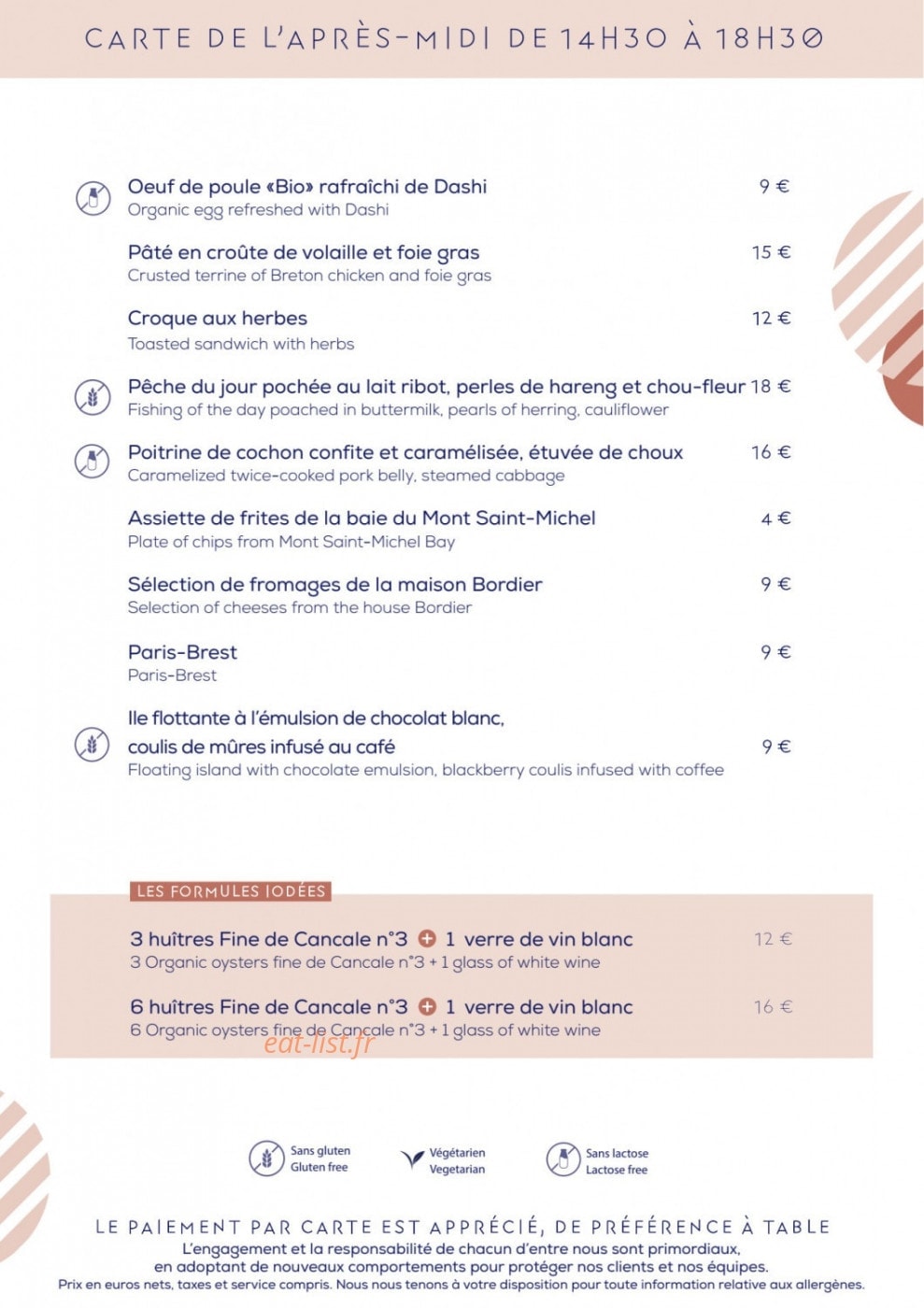 CARTE DE L'APRÈS-MIDI DE 14H30 À 18H30

Oeuf de poule «Bio» rafraîchi de Dashi 9 €
Organic egg refreshed with Dashi

Pâté en croûte de volaille et foie gras 15 €
Crusted terrine of Breton chicken and foie gras

Croque aux herbes 12 €
Toasted sandwich with herbs

Pêche du jour pochée au lait ribot, perles de hareng et chou-fleur 18 €
Fishing of the day poached in buttermilk, pearls of herring, cauliflower

Poitrine de cochon confite et caramélisée, étuvée de choux 16 €
Caramelized twice-cooked pork belly, steamed cabbage

Assiette de frites de la baie du Mont Saint-Michel 4 €
Plate of chips from Mont Saint-Michel Bay

Sélection de fromages de la maison Bordier 9 €
Selection of cheeses from the house Bordier

Paris-Brest 9 €
Paris-Brest

Ile flottante à l'émulsion de chocolat blanc, coulis de mûres infusé au café 9 €
Floating island with chocolate emulsion, blackberry coulis infused with coffee

LES FORMULES IODÉES

3 huîtres Fine de Cancale n°3 + 1 verre de vin blanc 12 €
3 Organic oysters fine de Cancale n°3 + 1 glass of white wine

6 huîtres Fine de Cancale n°3 + 1 verre de vin blanc 16 €
6 Organic oysters fine de Cancale n°3 + 1 glass of white wine

eat-list.fr

Sans gluten
Gluten free

Végétarien
Vegetarian

Sans lactose
Lactose free

LE PAIEMENT PAR CARTE EST APPRÉCIÉ, DE PRÉFÉRENCE À TABLE
L'engagement et la responsabilité de chacun d'entre nous sont primordiaux, en adoptant de nouveaux comportements pour protéger nos clients et nos équipes.
Prix en euros nets, taxes et service compris. Nous nous tenons à votre disposition pour toute information relative aux allergènes.